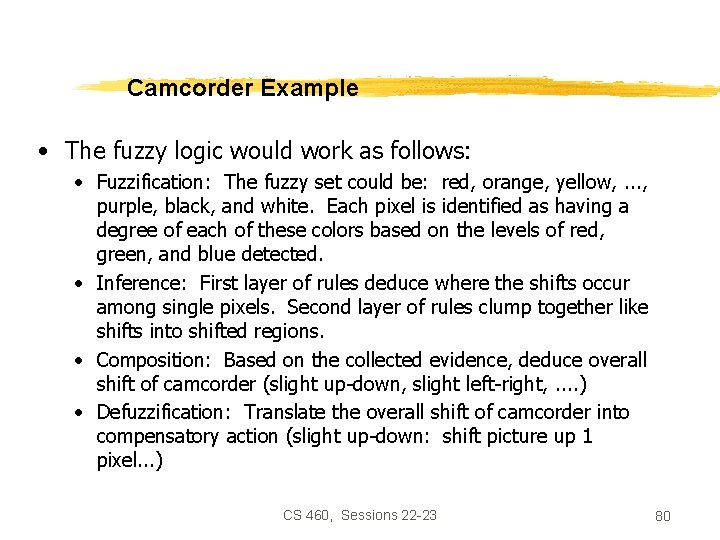 Camcorder Example

• The fuzzy logic would work as follows:

• Fuzzification: The fuzzy set could be: red, orange, yellow, ..., purple, black, and white. Each pixel is identified as having a degree of each of these colors based on the levels of red, green, and blue detected.

• Inference: First layer of rules deduce where the shifts occur among single pixels. Second layer of rules clump together like shifts into shifted regions.

• Composition: Based on the collected evidence, deduce overall shift of camcorder (slight up-down, slight left-right, ....)

• Defuzzification: Translate the overall shift of camcorder into compensatory action (slight up-down: shift picture up 1 pixel...)

CS 460, Sessions 22-23

80